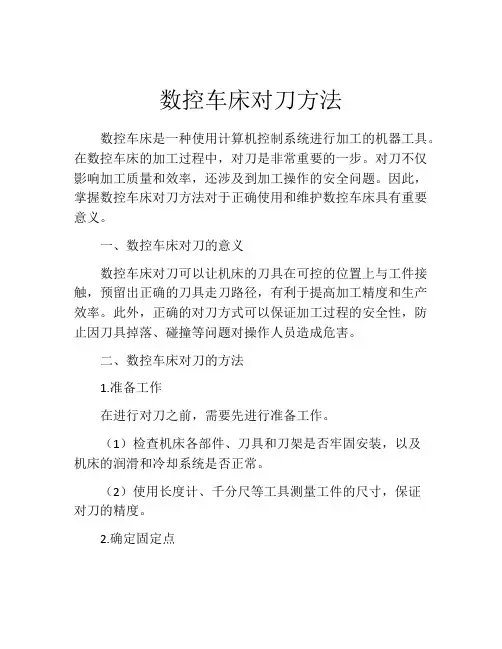 数控车床对刀方法

数控车床是一种使用计算机控制系统进行加工的机器工具。在数控车床的加工过程中，对刀是非常重要的一步。对刀不仅影响加工质量和效率，还涉及到加工操作的安全问题。因此，掌握数控车床对刀方法对于正确使用和维护数控车床具有重要意义。

一、数控车床对刀的意义

数控车床对刀可以让机床的刀具在可控的位置上与工件接触，预留出正确的刀具走刀路径，有利于提高加工精度和生产效率。此外，正确的对刀方式可以保证加工过程的安全性，防止因刀具掉落、碰撞等问题对操作人员造成危害。

二、数控车床对刀的方法

1.准备工作

在进行对刀之前，需要先进行准备工作。

（1）检查机床各部件、刀具和刀架是否牢固安装，以及机床的润滑和冷却系统是否正常。

（2）使用长度计、千分尺等工具测量工件的尺寸，保证对刀的精度。

2.确定固定点